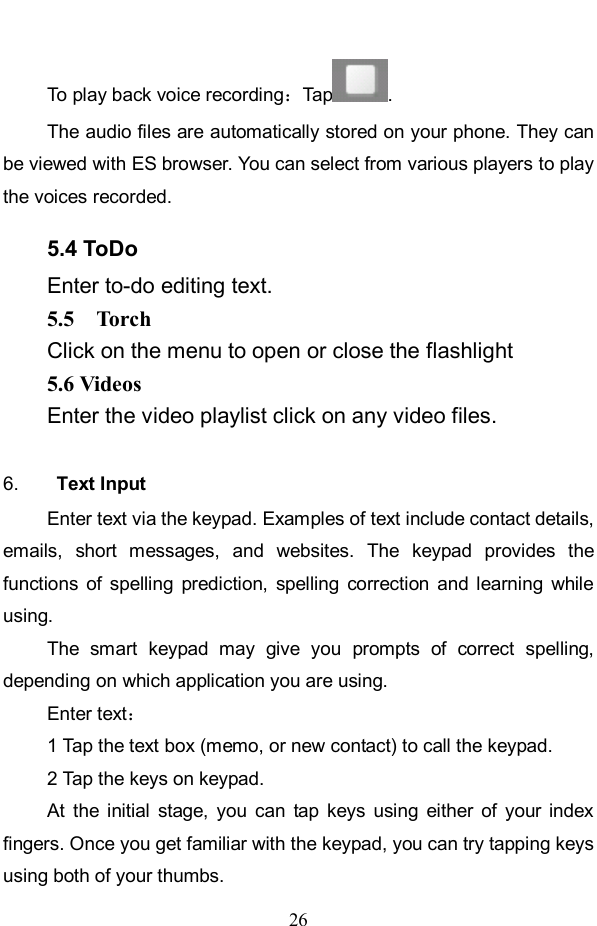 To play back voice recording：Tap .

The audio files are automatically stored on your phone. They can be viewed with ES browser. You can select from various players to play the voices recorded.

5.4 ToDo

Enter to-do editing text.

5.5 Torch

Click on the menu to open or close the flashlight

5.6 Videos

Enter the video playlist click on any video files.

6. Text Input

Enter text via the keypad. Examples of text include contact details, emails, short messages, and websites. The keypad provides the functions of spelling prediction, spelling correction and learning while using.

The smart keypad may give you prompts of correct spelling, depending on which application you are using.

Enter text：

1 Tap the text box (memo, or new contact) to call the keypad.

2 Tap the keys on keypad.

At the initial stage, you can tap keys using either of your index fingers. Once you get familiar with the keypad, you can try tapping keys using both of your thumbs.

26